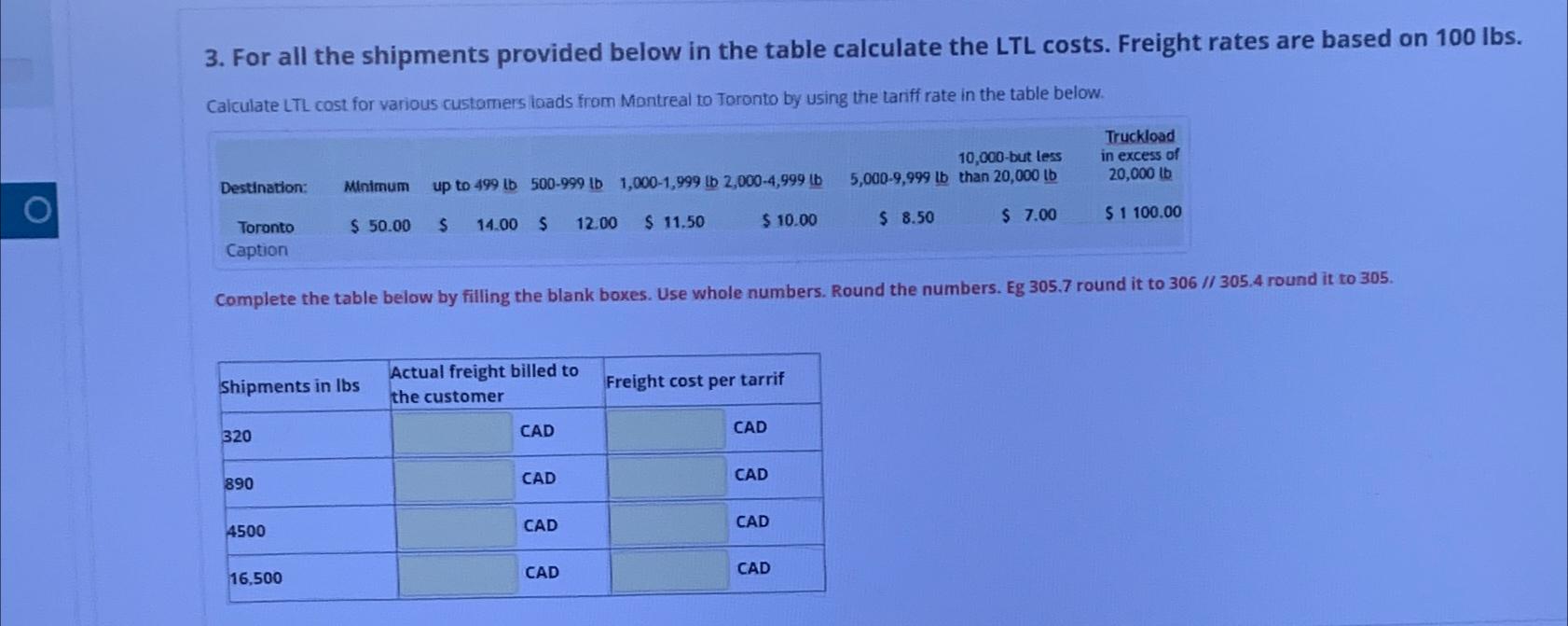 3. For all the shipments provided below in the table calculate the LTL costs. Freight rates are based on 100 lbs.

Calculate LTL cost for various customers loads from Montreal to Toronto by using the tariff rate in the table below.

| Destination: | Minimum | up to 499 lb | 500-999 lb | 1,000-1,999 lb | 2,000-4,999 lb | 5,000-9,999 lb | 10,000-but less than 20,000 lb | Truckload in excess of 20,000 lb |
|---|---|---|---|---|---|---|---|---|
| Toronto | $ 50.00 | $ 14.00 | $ 12.00 | $ 11.50 | $ 10.00 | $ 8.50 | $ 7.00 | $ 1 100.00 |

Caption

Complete the table below by filling the blank boxes. Use whole numbers. Round the numbers. Eg 305.7 round it to 306 // 305.4 round it to 305.

| Shipments in lbs | Actual freight billed to the customer | Freight cost per tarrif |
|---|---|---|
| 320 | CAD | CAD |
| 890 | CAD | CAD |
| 4500 | CAD | CAD |
| 16,500 | CAD | CAD |